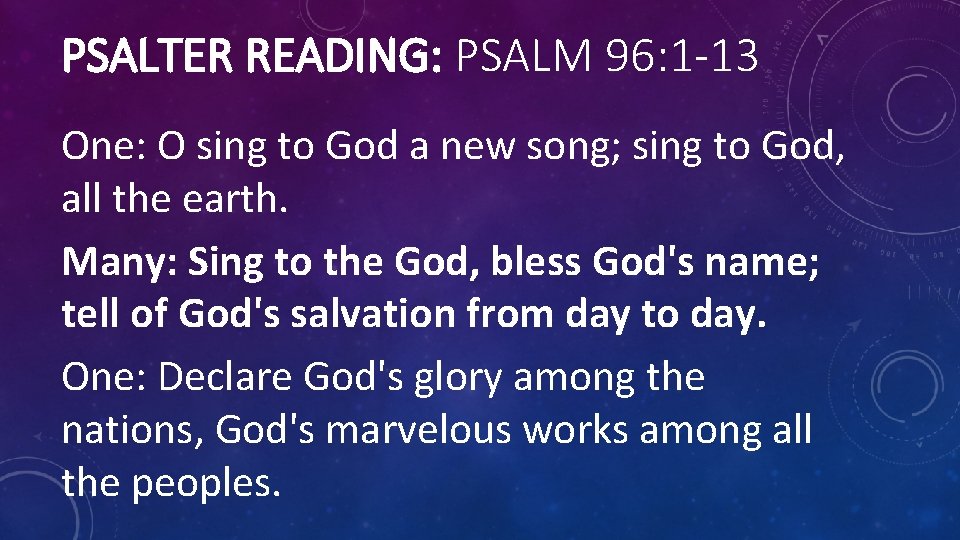 PSALTER READING: PSALM 96:1-13

One: O sing to God a new song; sing to God, all the earth.

Many: Sing to the God, bless God's name; tell of God's salvation from day to day.

One: Declare God's glory among the nations, God's marvelous works among all the peoples.